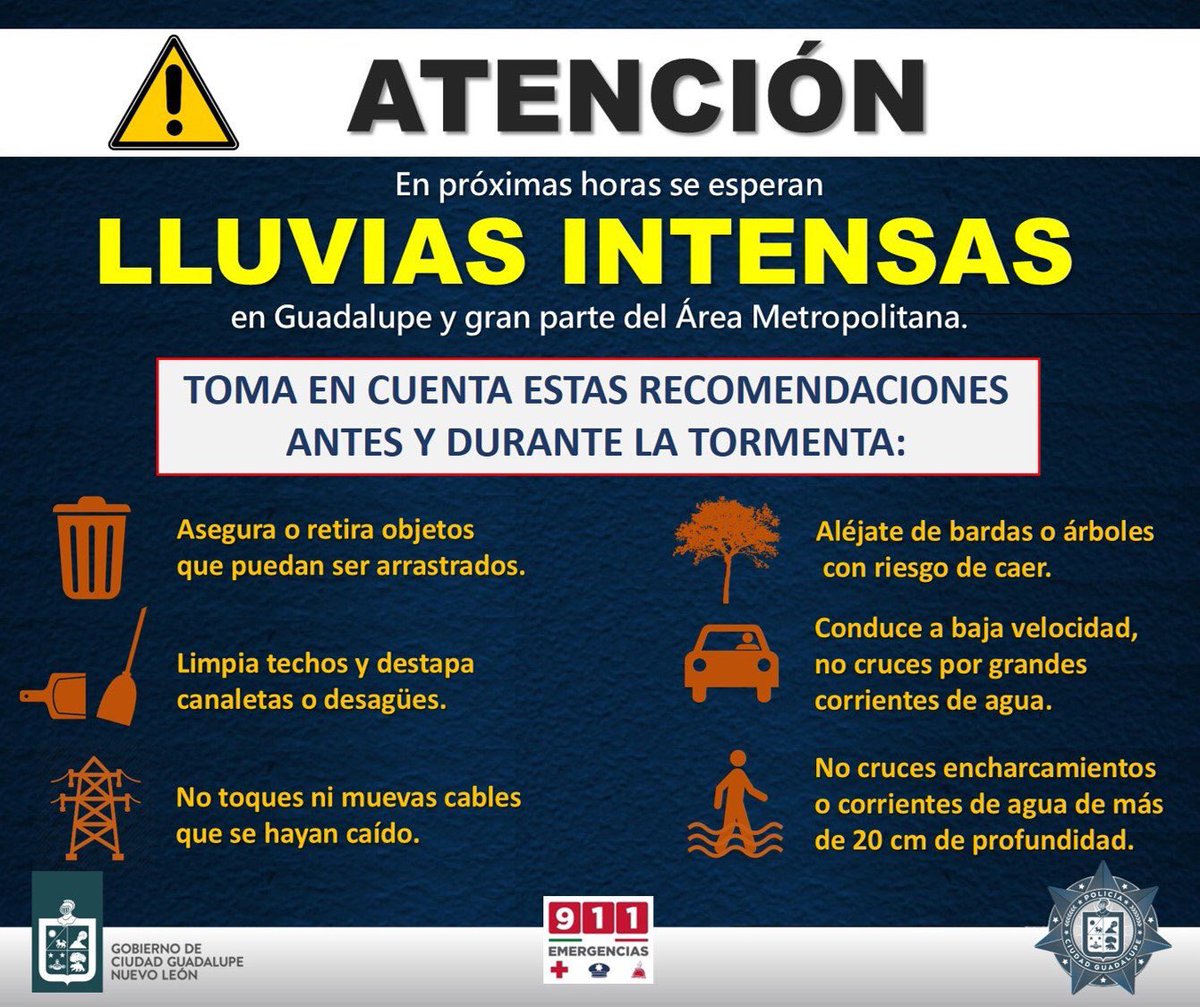 ATENCIÓN

En próximas horas se esperan

LLUVIAS INTENSAS

en Guadalupe y gran parte del Área Metropolitana.

TOMA EN CUENTA ESTAS RECOMENDACIONES ANTES Y DURANTE LA TORMENTA:

Asegura o retira objetos que puedan ser arrastrados.

Limpia techos y destapa canaletas o desagües.

No toques ni muevas cables que se hayan caído.

Aléjate de bardas o árboles con riesgo de caer.

Conduce a baja velocidad, no cruces por grandes corrientes de agua.

No cruces encharcamientos o corrientes de agua de más de 20 cm de profundidad.

GOBIERNO DE CIUDAD GUADALUPE NUEVO LEÓN

911 EMERGENCIAS

POLICÍA CIUDAD GUADALUPE